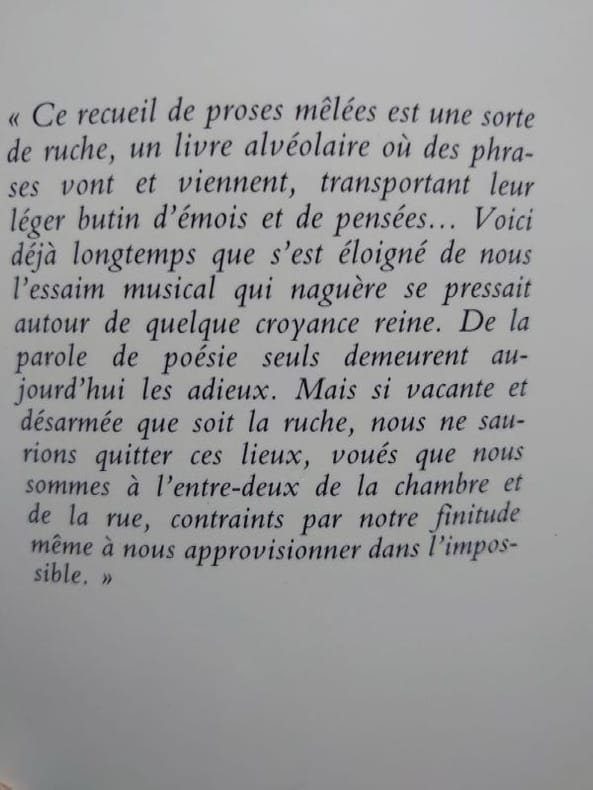 « Ce recueil de proses mêlées est une sorte de ruche, un livre alvéolaire où des phrases vont et viennent, transportant leur léger butin d'émois et de pensées… Voici déjà longtemps que s'est éloigné de nous l'essaim musical qui naguère se pressait autour de quelque croyance reine. De la parole de poésie seuls demeurent aujourd'hui les adieux. Mais si vacante et désarmée que soit la ruche, nous ne saurions quitter ces lieux, voués que nous sommes à l'entre-deux de la chambre et de la rue, contraints par notre finitude même à nous approvisionner dans l'impossible. »